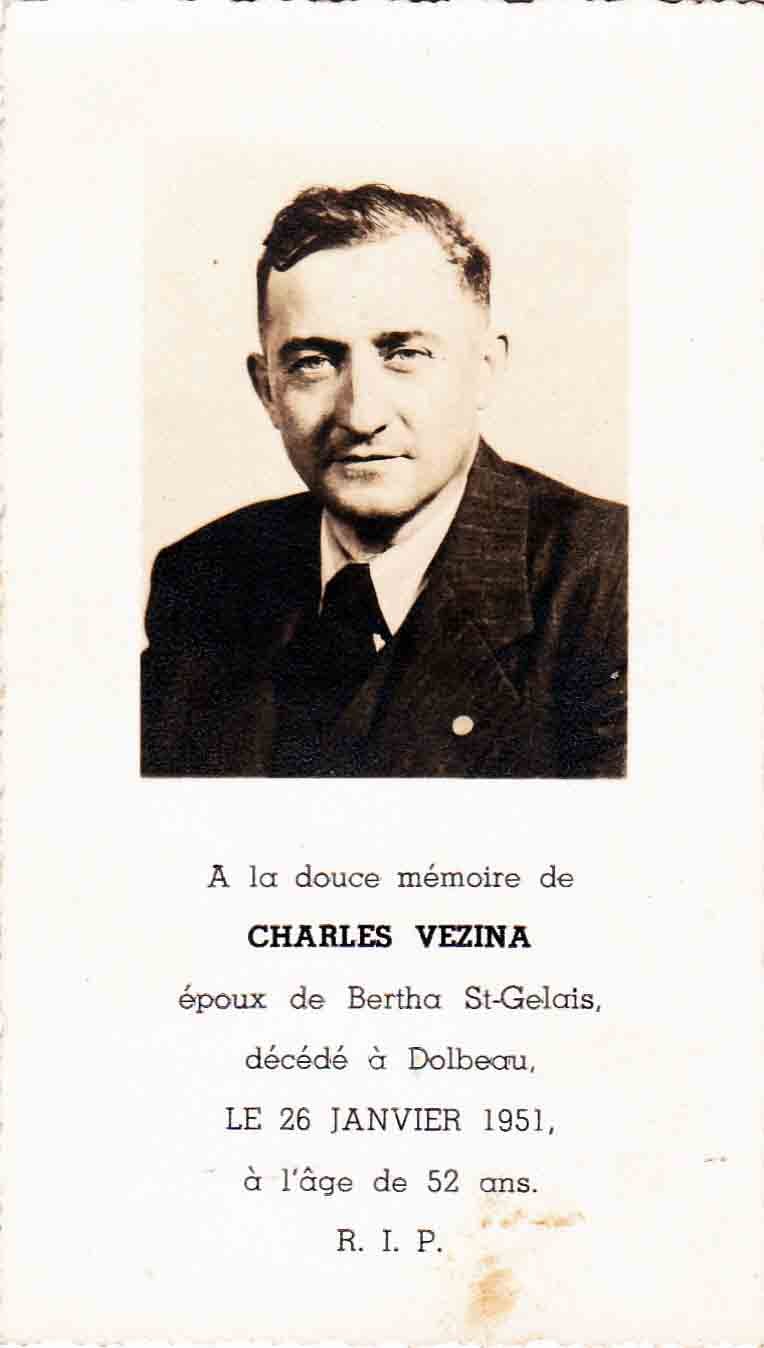 A la douce mémoire de

CHARLES VEZINA

époux de Bertha St-Gelais,

décédé à Dolbeau,

LE 26 JANVIER 1951,

à l'âge de 52 ans.

R. I. P.